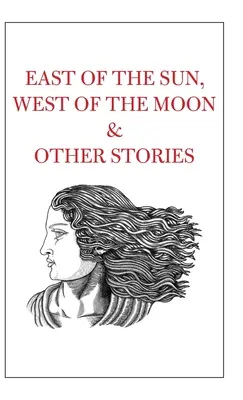 EAST OF THE SUN, WEST OF THE MOON & OTHER STORIES